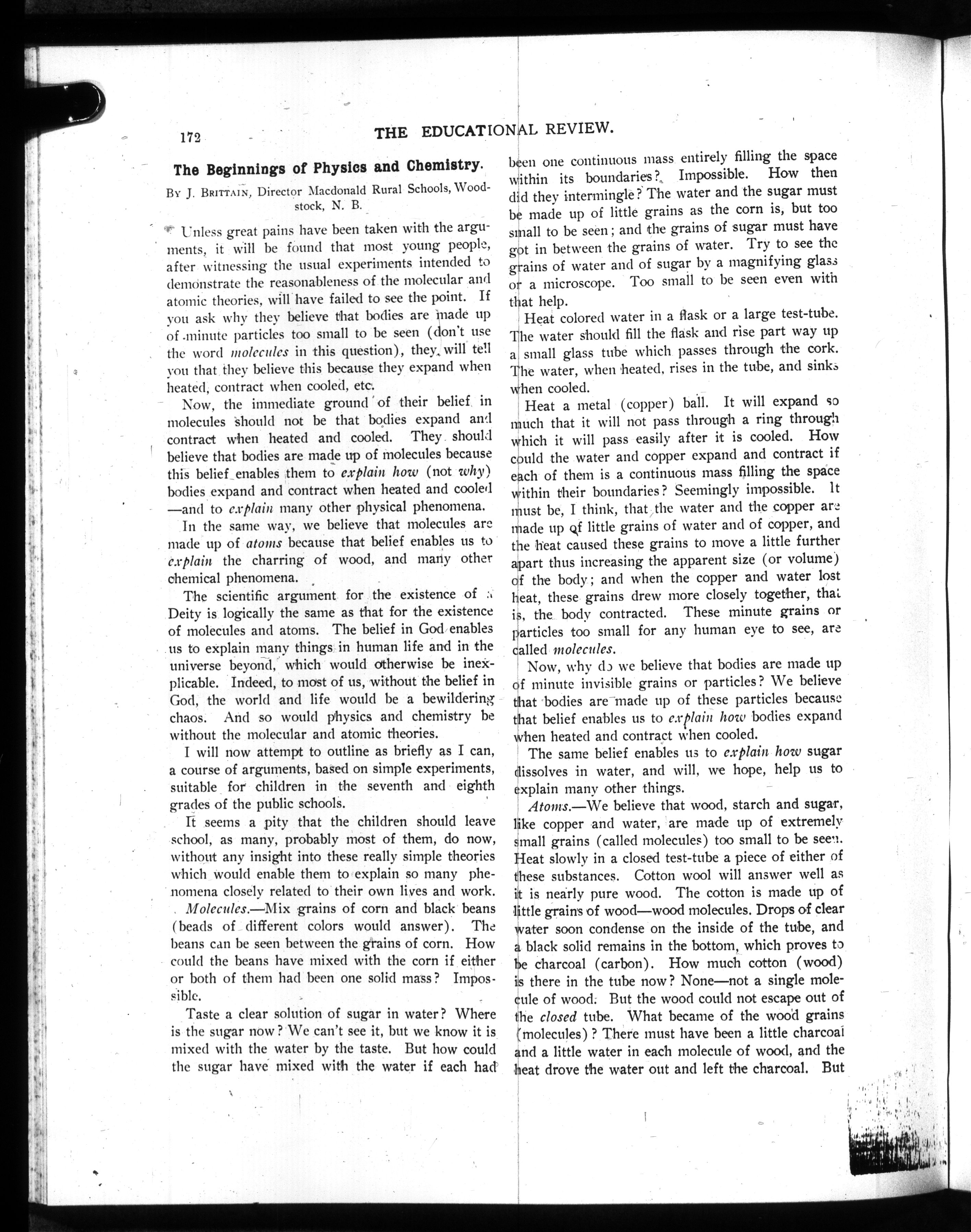 172 THE EDUCATIONAL REVIEW.

The Beginnings of Physics and Chemistry.

By J. Brittain, Director Macdonald Rural Schools, Woodstock, N. B.

Unless great pains have been taken with the arguments, it will be found that most young people, after witnessing the usual experiments intended to demonstrate the reasonableness of the molecular and atomic theories, will have failed to see the point. If you ask why they believe that bodies are made up of minute particles too small to be seen (don't use the word molecules in this question), they will tell you that they believe this because they expand when heated, contract when cooled, etc.

Now, the immediate ground of their belief in molecules should not be that bodies expand and contract when heated and cooled. They should believe that bodies are made up of molecules because this belief enables them to explain how (not why) bodies expand and contract when heated and cooled —and to explain many other physical phenomena.

In the same way, we believe that molecules are made up of atoms because that belief enables us to explain the charring of wood, and many other chemical phenomena.

The scientific argument for the existence of a Deity is logically the same as that for the existence of molecules and atoms. The belief in God enables us to explain many things in human life and in the universe beyond, which would otherwise be inexplicable. Indeed, to most of us, without the belief in God, the world and life would be a bewildering chaos. And so would physics and chemistry be without the molecular and atomic theories.

I will now attempt to outline as briefly as I can, a course of arguments, based on simple experiments, suitable for children in the seventh and eighth grades of the public schools.

It seems a pity that the children should leave school, as many, probably most of them, do now, without any insight into these really simple theories which would enable them to explain so many phenomena closely related to their own lives and work.

Molecules.—Mix grains of corn and black beans (beads of different colors would answer). The beans can be seen between the grains of corn. How could the beans have mixed with the corn if either or both of them had been one solid mass? Impossible.

Taste a clear solution of sugar in water? Where is the sugar now? We can't see it, but we know it is mixed with the water by the taste. But how could the sugar have mixed with the water if each had been one continuous mass entirely filling the space within its boundaries? Impossible. How then did they intermingle? The water and the sugar must be made up of little grains as the corn is, but too small to be seen; and the grains of sugar must have got in between the grains of water. Try to see the grains of water and of sugar by a magnifying glass or a microscope. Too small to be seen even with that help.

Heat colored water in a flask or a large test-tube. The water should fill the flask and rise part way up a small glass tube which passes through the cork. The water, when heated, rises in the tube, and sinks when cooled.

Heat a metal (copper) ball. It will expand so much that it will not pass through a ring through which it will pass easily after it is cooled. How could the water and copper expand and contract if each of them is a continuous mass filling the space within their boundaries? Seemingly impossible. It must be, I think, that the water and the copper are made up of little grains of water and of copper, and the heat caused these grains to move a little further apart thus increasing the apparent size (or volume) of the body; and when the copper and water lost heat, these grains drew more closely together, that is, the body contracted. These minute grains or particles too small for any human eye to see, are called molecules.

Now, why do we believe that bodies are made up of minute invisible grains or particles? We believe that bodies are made up of these particles because that belief enables us to explain how bodies expand when heated and contract when cooled.

The same belief enables us to explain how sugar dissolves in water, and will, we hope, help us to explain many other things.

Atoms.—We believe that wood, starch and sugar, like copper and water, are made up of extremely small grains (called molecules) too small to be seen. Heat slowly in a closed test-tube a piece of either of these substances. Cotton wool will answer well as it is nearly pure wood. The cotton is made up of little grains of wood—wood molecules. Drops of clear water soon condense on the inside of the tube, and a black solid remains in the bottom, which proves to be charcoal (carbon). How much cotton (wood) is there in the tube now? None—not a single molecule of wood. But the wood could not escape out of the closed tube. What became of the wood grains (molecules)? There must have been a little charcoal and a little water in each molecule of wood, and the heat drove the water out and left the charcoal. But